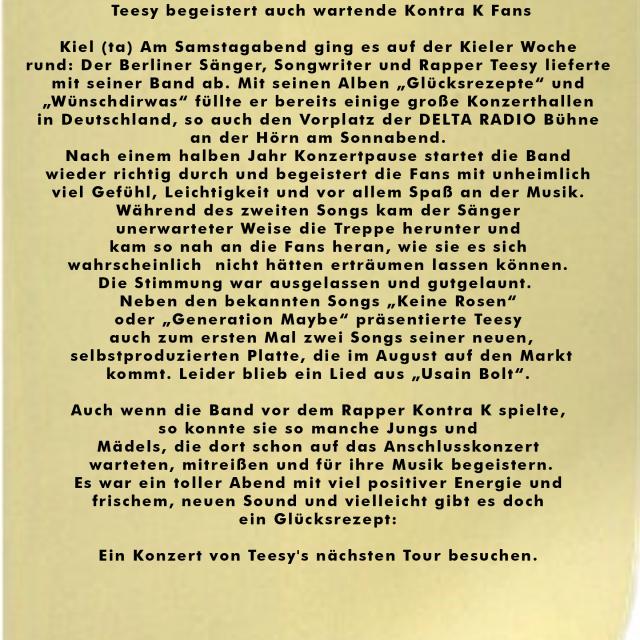 Teesy begeistert auch wartende Kontra K Fans

Kiel (ta) Am Samstagabend ging es auf der Kieler Woche rund: Der Berliner Sänger, Songwriter und Rapper Teesy lieferte mit seiner Band ab. Mit seinen Alben „Glücksrezepte“ und „Wünschdirwas“ füllte er bereits einige große Konzerthallen in Deutschland, so auch den Vorplatz der DELTA RADIO Bühne an der Hörn am Sonnabend.
Nach einem halben Jahr Konzertpause startet die Band wieder richtig durch und begeistert die Fans mit unheimlich viel Gefühl, Leichtigkeit und vor allem Spaß an der Musik. Während des zweiten Songs kam der Sänger unerwarteter Weise die Treppe herunter und kam so nah an die Fans heran, wie sie es sich wahrscheinlich nicht hätten erträumen lassen können. Die Stimmung war ausgelassen und gutgelaunt. Neben den bekannten Songs „Keine Rosen“ oder „Generation Maybe“ präsentierte Teesy auch zum ersten Mal zwei Songs seiner neuen, selbstproduzierten Platte, die im August auf den Markt kommt. Leider blieb ein Lied aus „Usain Bolt“.

Auch wenn die Band vor dem Rapper Kontra K spielte, so konnte sie so manche Jungs und Mädels, die dort schon auf das Anschlusskonzert warteten, mitreißen und für ihre Musik begeistern. Es war ein toller Abend mit viel positiver Energie und frischem, neuen Sound und vielleicht gibt es doch ein Glücksrezept:

Ein Konzert von Teesy's nächsten Tour besuchen.